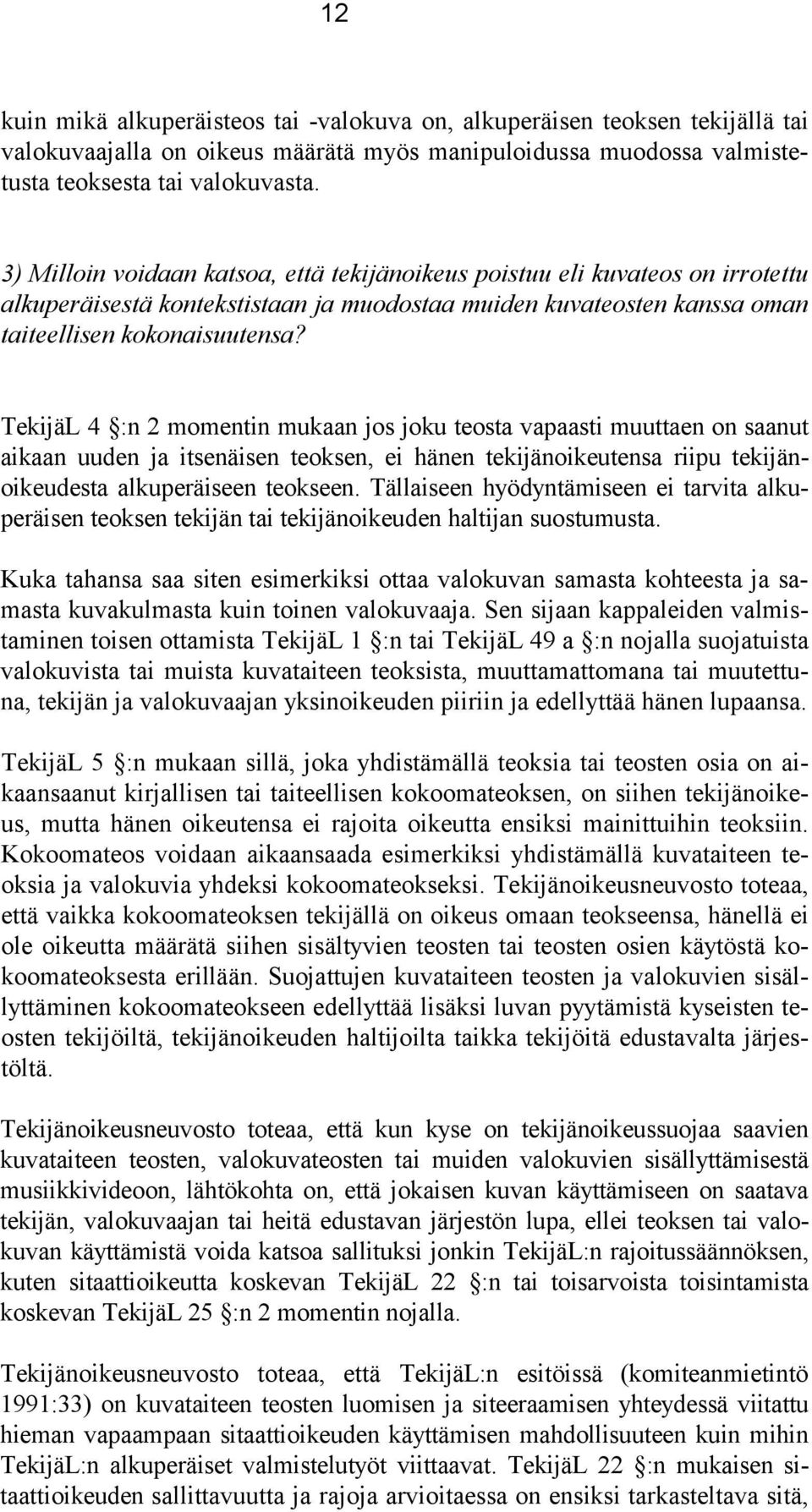 12

kuin mikä alkuperäisteos tai -valokuva on, alkuperäisen teoksen tekijällä tai valokuvaajalla on oikeus määrätä myös manipuloidussa muodossa valmistetusta teoksesta tai valokuvasta.

3) Milloin voidaan katsoa, että tekijänoikeus poistuu eli kuvateos on irrotettu alkuperäisestä kontekstistaan ja muodostaa muiden kuvateosten kanssa oman taiteellisen kokonaisuutensa?

TekijäL 4 §:n 2 momentin mukaan jos joku teosta vapaasti muuttaen on saanut aikaan uuden ja itsenäisen teoksen, ei hänen tekijänoikeutensa riipu tekijänoikeudesta alkuperäiseen teokseen. Tällaiseen hyödyntämiseen ei tarvita alkuperäisen teoksen tekijän tai tekijänoikeuden haltijan suostumusta.

Kuka tahansa saa siten esimerkiksi ottaa valokuvan samasta kohteesta ja samasta kuvakulmasta kuin toinen valokuvaaja. Sen sijaan kappaleiden valmistaminen toisen ottamista TekijäL 1 §:n tai TekijäL 49 a §:n nojalla suojatuista valokuvista tai muista kuvataiteen teoksista, muuttamattomana tai muutettuna, tekijän ja valokuvaajan yksinoikeuden piiriin ja edellyttää hänen lupaansa.

TekijäL 5 §:n mukaan sillä, joka yhdistämällä teoksia tai teosten osia on aikaansaanut kirjallisen tai taiteellisen kokoomateoksen, on siihen tekijänoikeus, mutta hänen oikeutensa ei rajoita oikeutta ensiksi mainittuihin teoksiin. Kokoomateos voidaan aikaansaada esimerkiksi yhdistämällä kuvataiteen teoksia ja valokuvia yhdeksi kokoomateokseksi. Tekijänoikeusneuvosto toteaa, että vaikka kokoomateoksen tekijällä on oikeus omaan teokseensa, hänellä ei ole oikeutta määrätä siihen sisältyvien teosten tai teosten osien käytöstä kokoomateoksesta erillään. Suojattujen kuvataiteen teosten ja valokuvien sisällyttäminen kokoomateokseen edellyttää lisäksi luvan pyytämistä kyseisten teosten tekijöiltä, tekijänoikeuden haltijoilta taikka tekijöitä edustavalta järjestöltä.

Tekijänoikeusneuvosto toteaa, että kun kyse on tekijänoikeussuojaa saavien kuvataiteen teosten, valokuvateosten tai muiden valokuvien sisällyttämisestä musiikkivideoon, lähtökohta on, että jokaisen kuvan käyttämiseen on saatava tekijän, valokuvaajan tai heitä edustavan järjestön lupa, ellei teoksen tai valokuvan käyttämistä voida katsoa sallituksi jonkin TekijäL:n rajoitussäännöksen, kuten sitaattioikeutta koskevan TekijäL 22 §:n tai toisarvoista toisintamista koskevan TekijäL 25 §:n 2 momentin nojalla.

Tekijänoikeusneuvosto toteaa, että TekijäL:n esitöissä (komiteanmietintö 1991:33) on kuvataiteen teosten luomisen ja siteeraamisen yhteydessä viitattu hieman vapaampaan sitaattioikeuden käyttämisen mahdollisuuteen kuin mihin TekijäL:n alkuperäiset valmistelutyöt viittaavat. TekijäL 22 §:n mukaisen sitaattioikeuden sallittavuutta ja rajoja arvioitaessa on ensiksi tarkasteltava sitä,